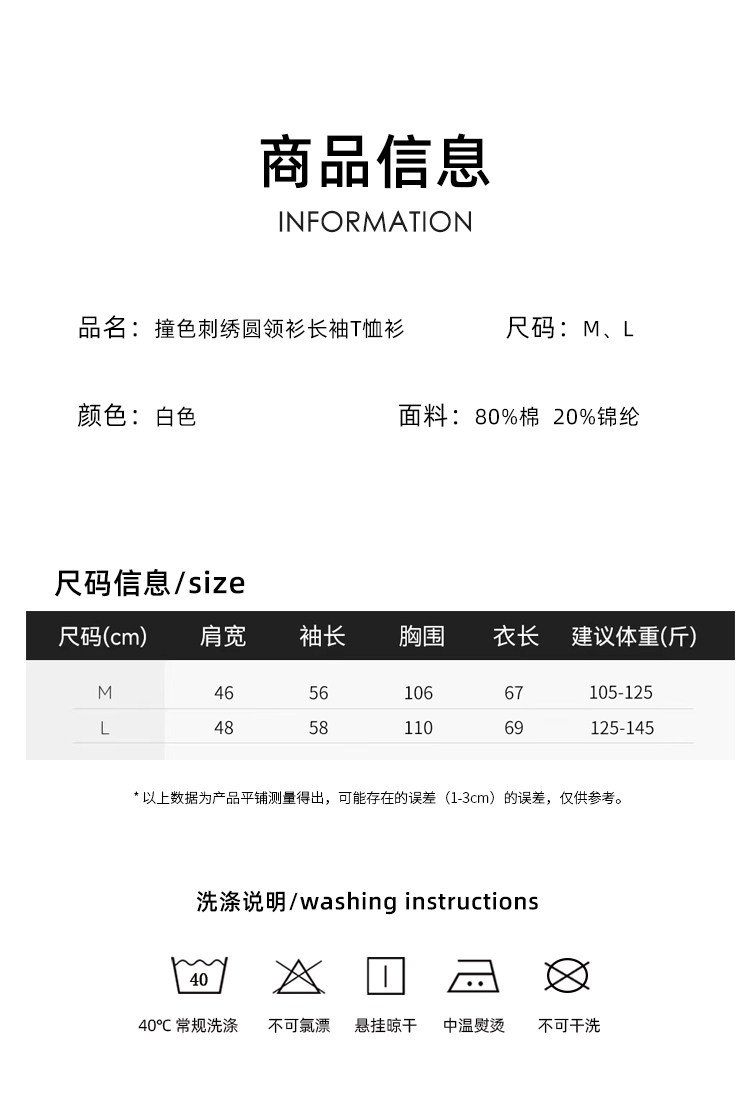 商品信息

INFORMATION

品名：撞色刺绣圆领衫长袖T恤衫

尺码：M、L

颜色：白色

面料：80%棉 20%锦纶

尺码信息/size

| 尺码(cm) | 肩宽 | 袖长 | 胸围 | 衣长 | 建议体重(斤) |
|---|---|---|---|---|---|
| M | 46 | 56 | 106 | 67 | 105-125 |
| L | 48 | 58 | 110 | 69 | 125-145 |

* 以上数据为产品平铺测量得出，可能存在的误差（1-3cm）的误差，仅供参考。

洗涤说明/washing instructions

40

40℃ 常规洗涤

不可氯漂

悬挂晾干

中温熨烫

不可干洗